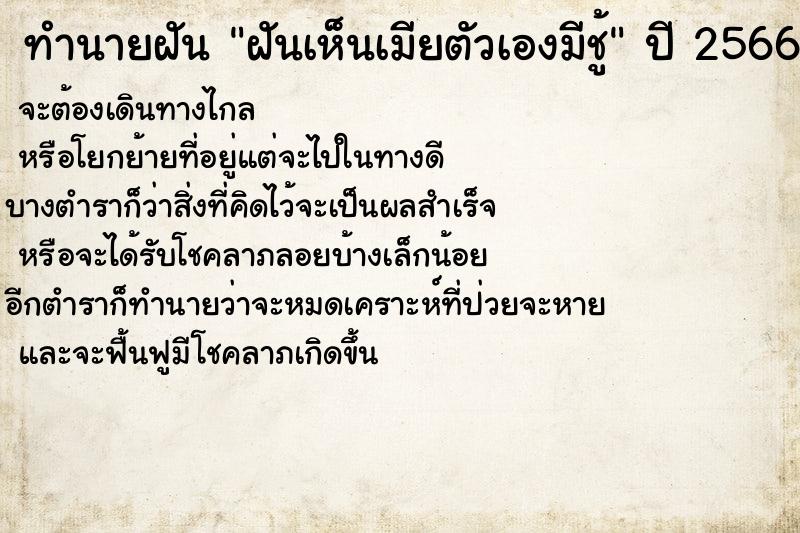 ทำนายฝัน "ฝันเห็นเมียตัวเองมีชู้" ปี 2566

จะต้องเดินทางไกล

หรือโยกย้ายที่อยู่แต่จะไปในทางดี

บางตำราก็ว่าสิ่งที่คิดไว้จะเป็นผลสำเร็จ

หรือจะได้รับโชคลาภลอยบ้างเล็กน้อย

อีกตำราก็ทำนายว่าจะหมดเคราะห์ที่ป่วยจะหาย

และจะฟื้นฟูมีโชคลาภเกิดขึ้น